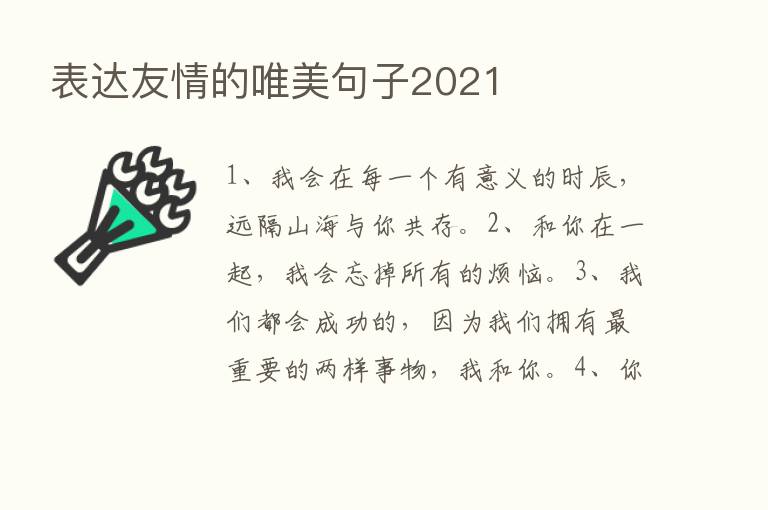 表达友情的唯美句子2021

1、我会在每一个有意义的时辰，远隔山海与你共存。2、和你在一起，我会忘掉所有的烦恼。3、我们都会成功的，因为我们拥有最重要的两样事物，我和你。4、你